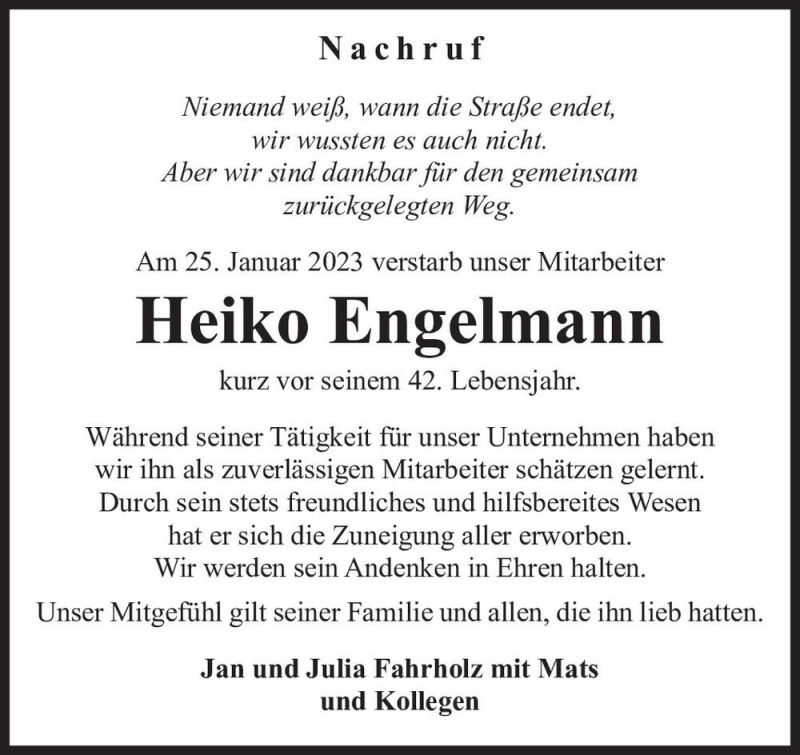 Nachruf

Niemand weiß, wann die Straße endet, wir wussten es auch nicht. Aber wir sind dankbar für den gemeinsam zurückgelegten Weg.

Am 25. Januar 2023 verstarb unser Mitarbeiter

Heiko Engelmann

kurz vor seinem 42. Lebensjahr.

Während seiner Tätigkeit für unser Unternehmen haben wir ihn als zuverlässigen Mitarbeiter schätzen gelernt. Durch sein stets freundliches und hilfsbereites Wesen hat er sich die Zuneigung aller erworben. Wir werden sein Andenken in Ehren halten.

Unser Mitgefühl gilt seiner Familie und allen, die ihn lieb hatten.

Jan und Julia Fahrholz mit Mats und Kollegen